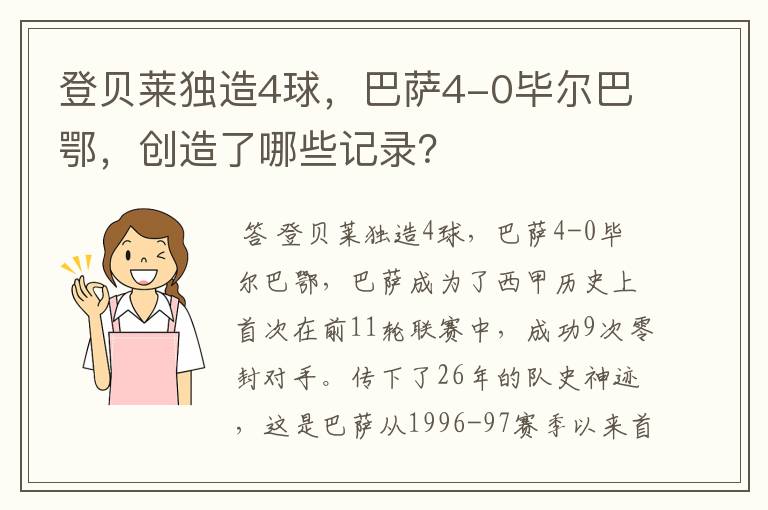 登贝莱独造4球，巴萨4-0毕尔巴鄂，创造了哪些记录？

答 登贝莱独造4球，巴萨4-0毕尔巴鄂，巴萨成为了西甲历史上首次在前11轮联赛中，成功9次零封对手。传下了26年的队史神迹，这是巴萨从1996-97赛季以来首